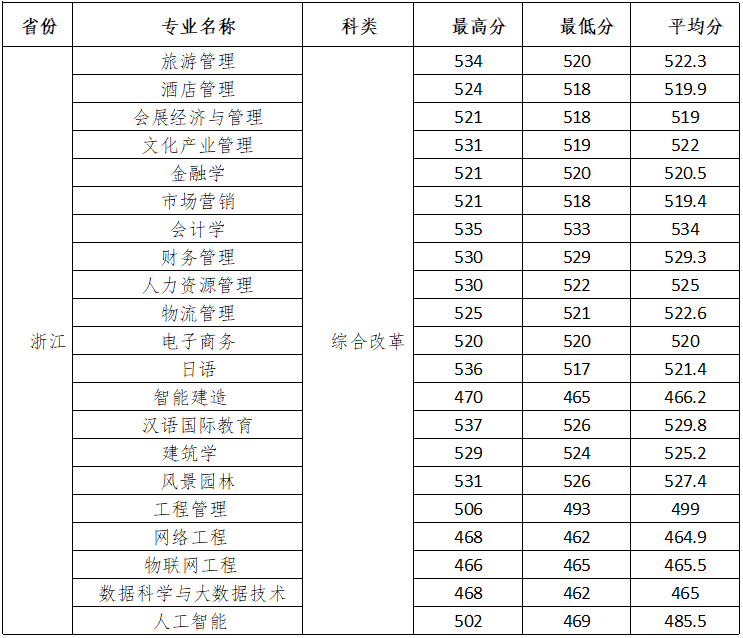 | 省份 | 专业名称 | 科类 | 最高分 | 最低分 | 平均分 |
|---|---|---|---|---|---|
| 浙江 | 旅游管理 | 综合改革 | 534 | 520 | 522.3 |
| | 酒店管理 | | 524 | 518 | 519.9 |
| | 会展经济与管理 | | 521 | 518 | 519 |
| | 文化产业管理 | | 531 | 519 | 522 |
| | 金融学 | | 521 | 520 | 520.5 |
| | 市场营销 | | 521 | 518 | 519.4 |
| | 会计学 | | 535 | 533 | 534 |
| | 财务管理 | | 530 | 529 | 529.3 |
| | 人力资源管理 | | 530 | 522 | 525 |
| | 物流管理 | | 525 | 521 | 522.6 |
| | 电子商务 | | 520 | 520 | 520 |
| | 日语 | | 536 | 517 | 521.4 |
| | 智能建造 | | 470 | 465 | 466.2 |
| | 汉语国际教育 | | 537 | 526 | 529.8 |
| | 建筑学 | | 529 | 524 | 525.2 |
| | 风景园林 | | 531 | 526 | 527.4 |
| | 工程管理 | | 506 | 493 | 499 |
| | 网络工程 | | 468 | 462 | 464.9 |
| | 物联网工程 | | 466 | 465 | 465.5 |
| | 数据科学与大数据技术 | | 468 | 462 | 465 |
| | 人工智能 | | 502 | 469 | 485.5 |